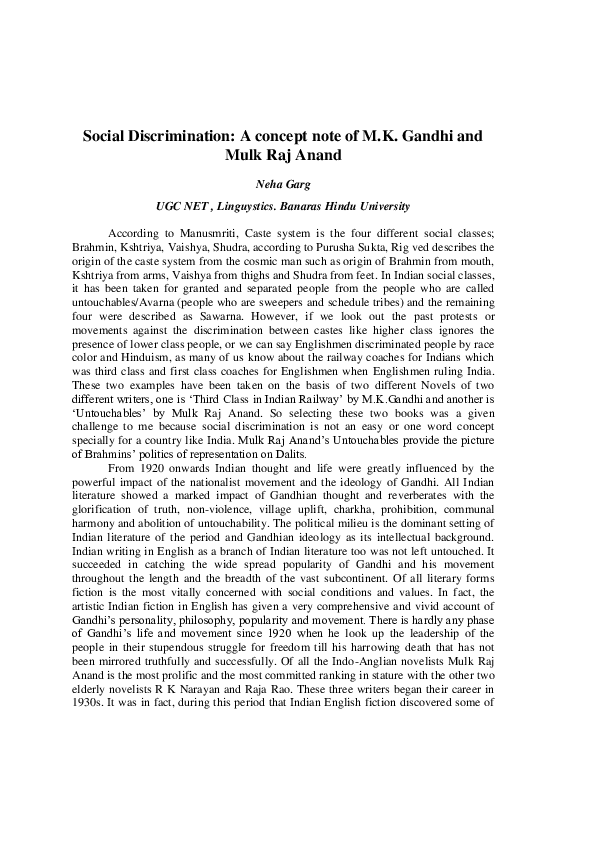 Social Discrimination: A concept note of M.K. Gandhi and Mulk Raj Anand

Neha Garg

UGC NET , Linguystics. Banaras Hindu University

According to Manusmriti, Caste system is the four different social classes; Brahmin, Kshtriya, Vaishya, Shudra, according to Purusha Sukta, Rig ved describes the origin of the caste system from the cosmic man such as origin of Brahmin from mouth, Kshtriya from arms, Vaishya from thighs and Shudra from feet. In Indian social classes, it has been taken for granted and separated people from the people who are called untouchables/Avarna (people who are sweepers and schedule tribes) and the remaining four were described as Sawarna. However, if we look out the past protests or movements against the discrimination between castes like higher class ignores the presence of lower class people, or we can say Englishmen discriminated people by race color and Hinduism, as many of us know about the railway coaches for Indians which was third class and first class coaches for Englishmen when Englishmen ruling India. These two examples have been taken on the basis of two different Novels of two different writers, one is 'Third Class in Indian Railway' by M.K.Gandhi and another is 'Untouchables' by Mulk Raj Anand. So selecting these two books was a given challenge to me because social discrimination is not an easy or one word concept specially for a country like India. Mulk Raj Anand's Untouchables provide the picture of Brahmins' politics of representation on Dalits.

From 1920 onwards Indian thought and life were greatly influenced by the powerful impact of the nationalist movement and the ideology of Gandhi. All Indian literature showed a marked impact of Gandhian thought and reverberates with the glorification of truth, non-violence, village uplift, charkha, prohibition, communal harmony and abolition of untouchability. The political milieu is the dominant setting of Indian literature of the period and Gandhian ideology as its intellectual background. Indian writing in English as a branch of Indian literature too was not left untouched. It succeeded in catching the wide spread popularity of Gandhi and his movement throughout the length and the breadth of the vast subcontinent. Of all literary forms fiction is the most vitally concerned with social conditions and values. In fact, the artistic Indian fiction in English has given a very comprehensive and vivid account of Gandhi's personality, philosophy, popularity and movement. There is hardly any phase of Gandhi's life and movement since 1920 when he look up the leadership of the people in their stupendous struggle for freedom till his harrowing death that has not been mirrored truthfully and successfully. Of all the Indo-Anglian novelists Mulk Raj Anand is the most prolific and the most committed ranking in stature with the other two elderly novelists R K Narayan and Raja Rao. These three writers began their career in 1930s. It was in fact, during this period that Indian English fiction discovered some of